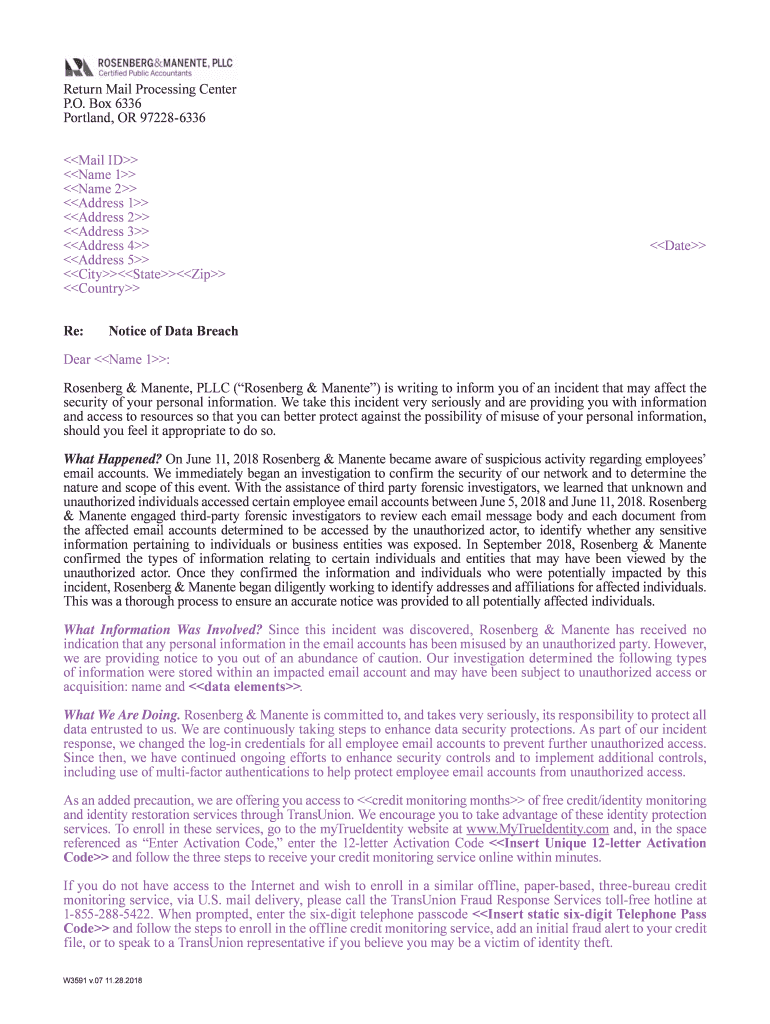 ROSENBERG&MANENTE, PLLC
Certified Public Accountants

Return Mail Processing Center
P.O. Box 6336
Portland, OR 97228-6336

<<Mail ID>>
<<Name 1>>
<<Name 2>>
<<Address 1>>
<<Address 2>>
<<Address 3>>
<<Address 4>>
<<Address 5>>
<<City>><<State>><<Zip>>
<<Country>>

<<Date>>

Re: Notice of Data Breach

Dear <<Name 1>>:

Rosenberg & Manente, PLLC ("Rosenberg & Manente") is writing to inform you of an incident that may affect the security of your personal information. We take this incident very seriously and are providing you with information and access to resources so that you can better protect against the possibility of misuse of your personal information, should you feel it appropriate to do so.

What Happened? On June 11, 2018 Rosenberg & Manente became aware of suspicious activity regarding employees' email accounts. We immediately began an investigation to confirm the security of our network and to determine the nature and scope of this event. With the assistance of third party forensic investigators, we learned that unknown and unauthorized individuals accessed certain employee email accounts between June 5, 2018 and June 11, 2018. Rosenberg & Manente engaged third-party forensic investigators to review each email message body and each document from the affected email accounts determined to be accessed by the unauthorized actor, to identify whether any sensitive information pertaining to individuals or business entities was exposed. In September 2018, Rosenberg & Manente confirmed the types of information relating to certain individuals and entities that may have been viewed by the unauthorized actor. Once they confirmed the information and individuals who were potentially impacted by this incident, Rosenberg & Manente began diligently working to identify addresses and affiliations for affected individuals. This was a thorough process to ensure an accurate notice was provided to all potentially affected individuals.

What Information Was Involved? Since this incident was discovered, Rosenberg & Manente has received no indication that any personal information in the email accounts has been misused by an unauthorized party. However, we are providing notice to you out of an abundance of caution. Our investigation determined the following types of information were stored within an impacted email account and may have been subject to unauthorized access or acquisition: name and <<data elements>>.

What We Are Doing. Rosenberg & Manente is committed to, and takes very seriously, its responsibility to protect all data entrusted to us. We are continuously taking steps to enhance data security protections. As part of our incident response, we changed the log-in credentials for all employee email accounts to prevent further unauthorized access. Since then, we have continued ongoing efforts to enhance security controls and to implement additional controls, including use of multi-factor authentications to help protect employee email accounts from unauthorized access.

As an added precaution, we are offering you access to <<credit monitoring months>> of free credit/identity monitoring and identity restoration services through TransUnion. We encourage you to take advantage of these identity protection services. To enroll in these services, go to the myTrueIdentity website at www.MyTrueIdentity.com and, in the space referenced as "Enter Activation Code," enter the 12-letter Activation Code <<Insert Unique 12-letter Activation Code>> and follow the three steps to receive your credit monitoring service online within minutes.

If you do not have access to the Internet and wish to enroll in a similar offline, paper-based, three-bureau credit monitoring service, via U.S. mail delivery, please call the TransUnion Fraud Response Services toll-free hotline at 1-855-288-5422. When prompted, enter the six-digit telephone passcode <<Insert static six-digit Telephone Pass Code>> and follow the steps to enroll in the offline credit monitoring service, add an initial fraud alert to your credit file, or to speak to a TransUnion representative if you believe you may be a victim of identity theft.

W3591 v.07 11.28.2018